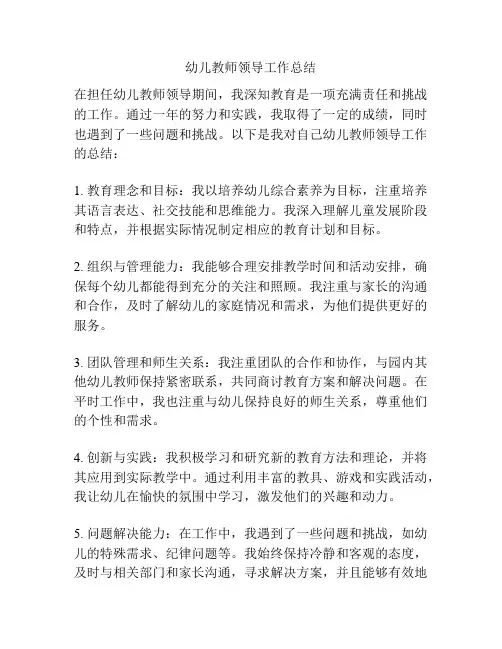 幼儿教师领导工作总结

在担任幼儿教师领导期间，我深知教育是一项充满责任和挑战的工作。通过一年的努力和实践，我取得了一定的成绩，同时也遇到了一些问题和挑战。以下是我对自己幼儿教师领导工作的总结：

1. 教育理念和目标：我以培养幼儿综合素养为目标，注重培养其语言表达、社交技能和思维能力。我深入理解儿童发展阶段和特点，并根据实际情况制定相应的教育计划和目标。

2. 组织与管理能力：我能够合理安排教学时间和活动安排，确保每个幼儿都能得到充分的关注和照顾。我注重与家长的沟通和合作，及时了解幼儿的家庭情况和需求，为他们提供更好的服务。

3. 团队管理和师生关系：我注重团队的合作和协作，与园内其他幼儿教师保持紧密联系，共同商讨教育方案和解决问题。在平时工作中，我也注重与幼儿保持良好的师生关系，尊重他们的个性和需求。

4. 创新与实践：我积极学习和研究新的教育方法和理论，并将其应用到实际教学中。通过利用丰富的教具、游戏和实践活动，我让幼儿在愉快的氛围中学习，激发他们的兴趣和动力。

5. 问题解决能力：在工作中，我遇到了一些问题和挑战，如幼儿的特殊需求、纪律问题等。我始终保持冷静和客观的态度，及时与相关部门和家长沟通，寻求解决方案，并且能够有效地